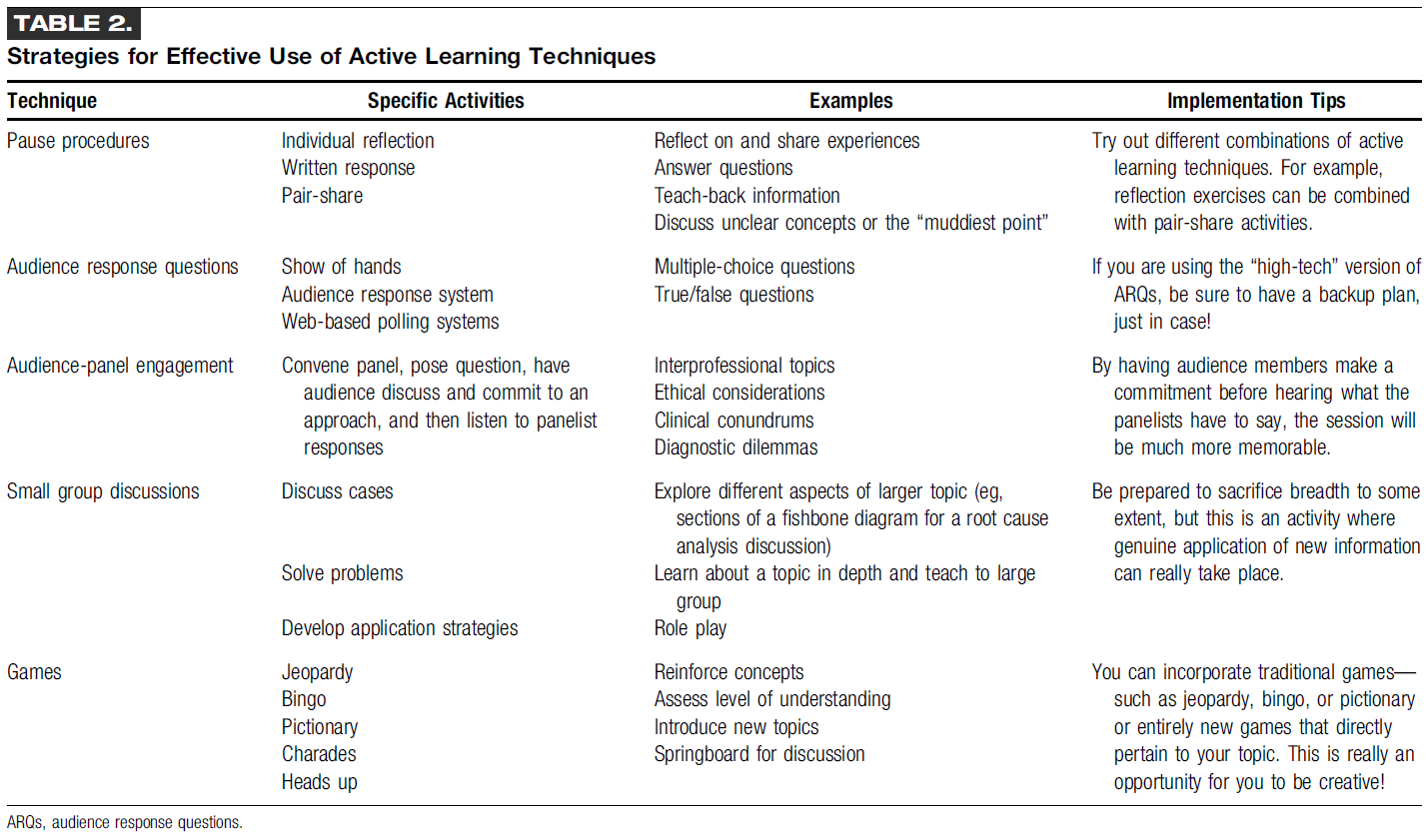 TABLE 2.
Strategies for Effective Use of Active Learning Techniques

| Technique | Specific Activities | Examples | Implementation Tips |
|---|---|---|---|
| Pause procedures | Individual reflection<br>Written response<br>Pair-share | Reflect on and share experiences<br>Answer questions<br>Teach-back information<br>Discuss unclear concepts or the "muddiest point" | Try out different combinations of active learning techniques. For example, reflection exercises can be combined with pair-share activities. |
| Audience response questions | Show of hands<br>Audience response system<br>Web-based polling systems | Multiple-choice questions<br>True/false questions | If you are using the "high-tech" version of ARQs, be sure to have a backup plan, just in case! |
| Audience-panel engagement | Convene panel, pose question, have audience discuss and commit to an approach, and then listen to panelist responses | Interprofessional topics<br>Ethical considerations<br>Clinical conundrums<br>Diagnostic dilemmas | By having audience members make a commitment before hearing what the panelists have to say, the session will be much more memorable. |
| Small group discussions | Discuss cases<br>Solve problems<br>Develop application strategies | Explore different aspects of larger topic (eg, sections of a fishbone diagram for a root cause analysis discussion)<br>Learn about a topic in depth and teach to large group<br>Role play | Be prepared to sacrifice breadth to some extent, but this is an activity where genuine application of new information can really take place. |
| Games | Jeopardy<br>Bingo<br>Pictionary<br>Charades<br>Heads up | Reinforce concepts<br>Assess level of understanding<br>Introduce new topics<br>Springboard for discussion | You can incorporate traditional games—such as jeopardy, bingo, or pictionary or entirely new games that directly pertain to your topic. This is really an opportunity for you to be creative! |

ARQs, audience response questions.